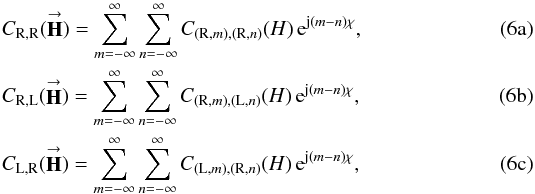 $C_{\mathrm{R,R}}(\vec{\mathbf{H}}) = \sum_{m=-\infty}^{\infty} \sum_{n=-\infty}^{\infty} C_{(\mathrm{R},m),(\mathrm{R},n)}(H)\, \mathrm{e}^{\mathrm{j}(m-n)\chi},$ (6a)

$C_{\mathrm{R,L}}(\vec{\mathbf{H}}) = \sum_{m=-\infty}^{\infty} \sum_{n=-\infty}^{\infty} C_{(\mathrm{R},m),(\mathrm{L},n)}(H)\, \mathrm{e}^{\mathrm{j}(m-n)\chi},$ (6b)

$C_{\mathrm{L,R}}(\vec{\mathbf{H}}) = \sum_{m=-\infty}^{\infty} \sum_{n=-\infty}^{\infty} C_{(\mathrm{L},m),(\mathrm{R},n)}(H)\, \mathrm{e}^{\mathrm{j}(m-n)\chi},$ (6c)